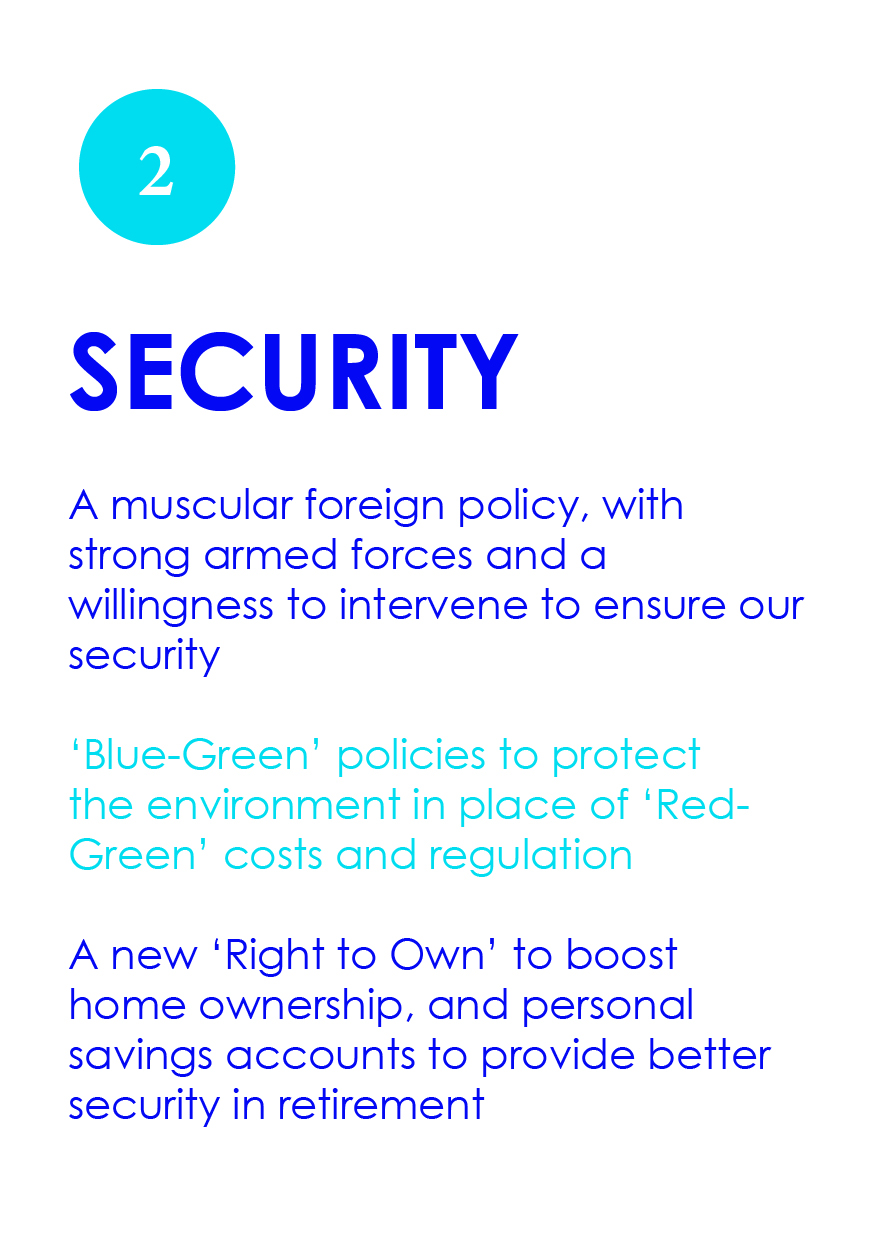 2

SECURITY

A muscular foreign policy, with strong armed forces and a willingness to intervene to ensure our security

'Blue-Green' policies to protect the environment in place of 'Red-Green' costs and regulation

A new 'Right to Own' to boost home ownership, and personal savings accounts to provide better security in retirement